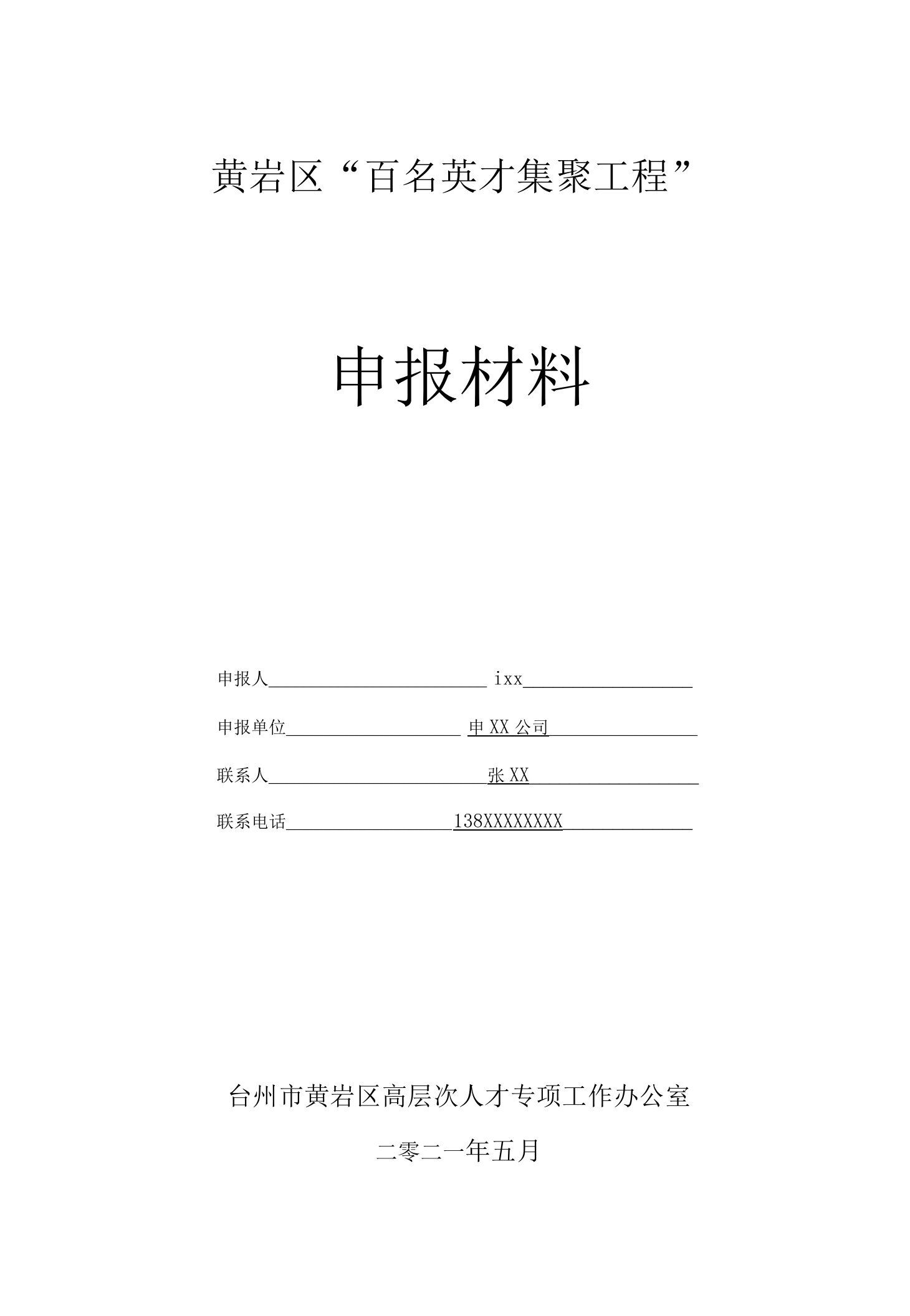 黄岩区“百名英才集聚工程”

申报材料

申报人 ixx

申报单位 申XX公司

联系人 张XX

联系电话 138XXXXXXXX

台州市黄岩区高层次人才专项工作办公室

二零二一年五月